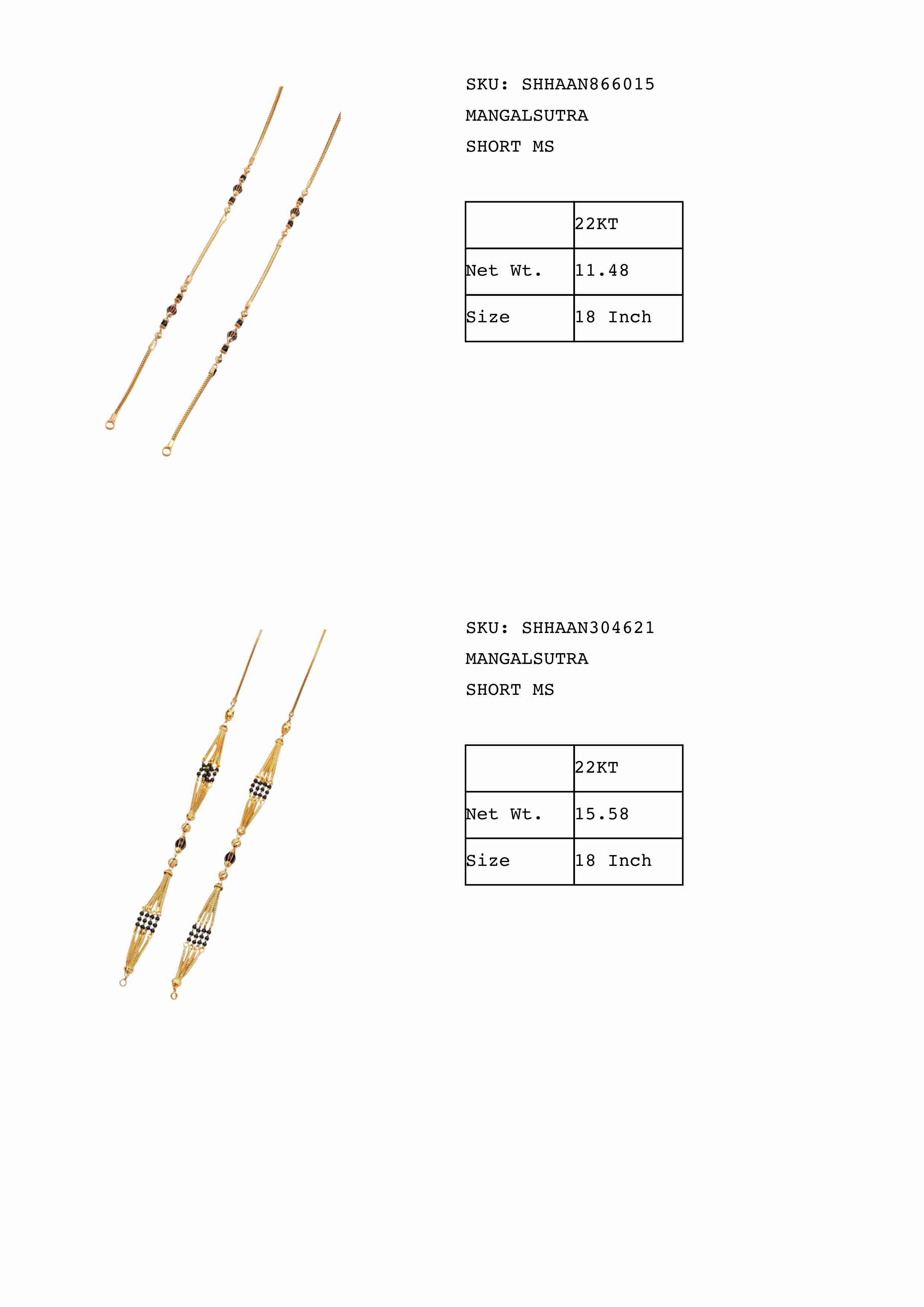 SKU: SHHAAN866015
MANGALSUTRA
SHORT MS

| | 22KT |
|---|---|
| Net Wt. | 11.48 |
| Size | 18 Inch |

SKU: SHHAAN304621
MANGALSUTRA
SHORT MS

| | 22KT |
|---|---|
| Net Wt. | 15.58 |
| Size | 18 Inch |